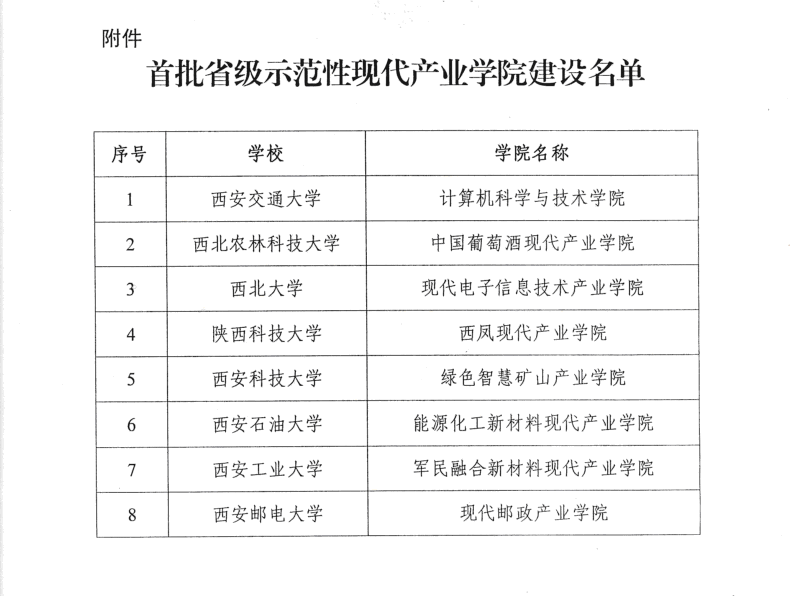 附件

首批省级示范性现代产业学院建设名单

| 序号 | 学校 | 学院名称 |
|---|---|---|
| 1 | 西安交通大学 | 计算机科学与技术学院 |
| 2 | 西北农林科技大学 | 中国葡萄酒现代产业学院 |
| 3 | 西北大学 | 现代电子信息技术产业学院 |
| 4 | 陕西科技大学 | 西凤现代产业学院 |
| 5 | 西安科技大学 | 绿色智慧矿山产业学院 |
| 6 | 西安石油大学 | 能源化工新材料现代产业学院 |
| 7 | 西安工业大学 | 军民融合新材料现代产业学院 |
| 8 | 西安邮电大学 | 现代邮政产业学院 |